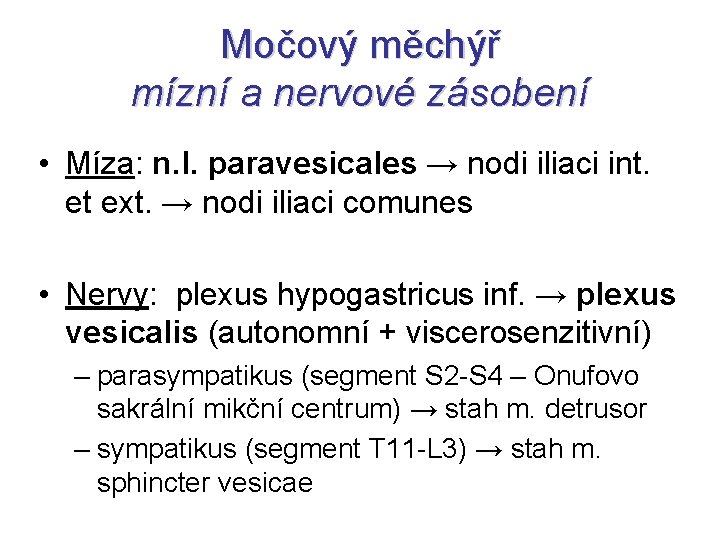 Močový měchýř
mízní a nervové zásobení

• Míza: n.l. paravesicales → nodi iliaci int. et ext. → nodi iliaci comunes

• Nervy: plexus hypogastricus inf. → plexus vesicalis (autonomní + viscerosenzitivní)
– parasympatikus (segment S2-S4 – Onufovo sakrální mikční centrum) → stah m. detrusor
– sympatikus (segment T11-L3) → stah m. sphincter vesicae